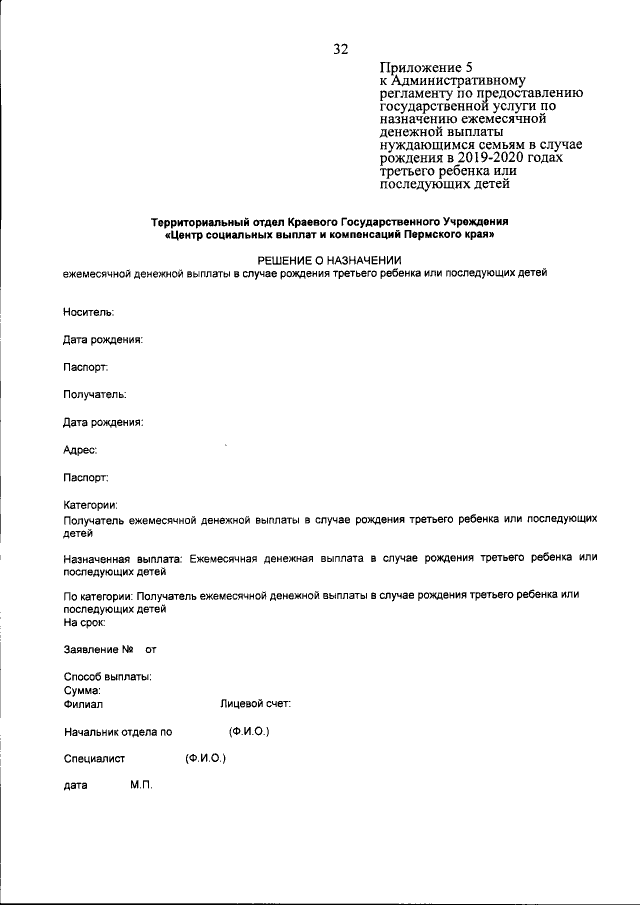 32

Приложение 5
к Административному регламенту по предоставлению государственной услуги по назначению ежемесячной денежной выплаты нуждающимся семьям в случае рождения в 2019-2020 годах третьего ребенка или последующих детей

Территориальный отдел Краевого Государственного Учреждения «Центр социальных выплат и компенсаций Пермского края»

РЕШЕНИЕ О НАЗНАЧЕНИИ
ежемесячной денежной выплаты в случае рождения третьего ребенка или последующих детей

Носитель:

Дата рождения:

Паспорт:

Получатель:

Дата рождения:

Адрес:

Паспорт:

Категории:
Получатель ежемесячной денежной выплаты в случае рождения третьего ребенка или последующих детей

Назначенная выплата: Ежемесячная денежная выплата в случае рождения третьего ребенка или последующих детей

По категории: Получатель ежемесячной денежной выплаты в случае рождения третьего ребенка или последующих детей
На срок:

Заявление № от

Способ выплаты:
Сумма:
Филиал Лицевой счет:

Начальник отдела по (Ф.И.О.)

Специалист (Ф.И.О.)

дата М.П.